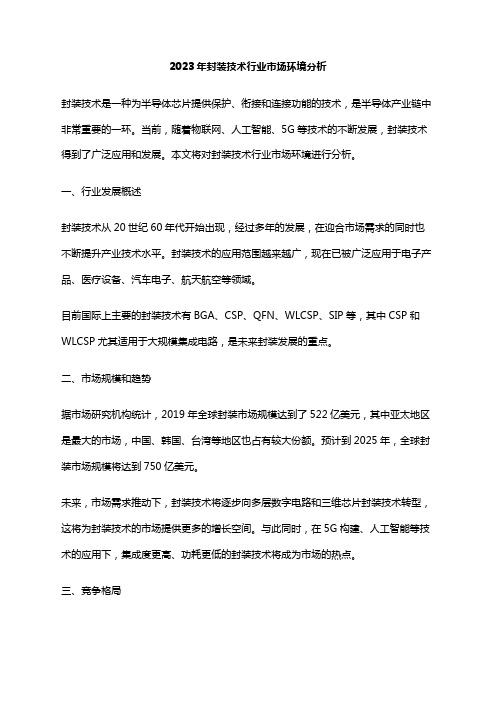 2023年封装技术行业市场环境分析

封装技术是一种为半导体芯片提供保护、衔接和连接功能的技术，是半导体产业链中非常重要的一环。当前，随着物联网、人工智能、5G等技术的不断发展，封装技术得到了广泛应用和发展。本文将对封装技术行业市场环境进行分析。

一、行业发展概述

封装技术从20世纪60年代开始出现，经过多年的发展，在迎合市场需求的同时也不断提升产业技术水平。封装技术的应用范围越来越广，现在已被广泛应用于电子产品、医疗设备、汽车电子、航天航空等领域。

目前国际上主要的封装技术有BGA、CSP、QFN、WLCSP、SIP等，其中CSP和WLCSP尤其适用于大规模集成电路，是未来封装发展的重点。

二、市场规模和趋势

据市场研究机构统计，2019年全球封装市场规模达到了522亿美元，其中亚太地区是最大的市场，中国、韩国、台湾等地区也占有较大份额。预计到2025年，全球封装市场规模将达到750亿美元。

未来，市场需求推动下，封装技术将逐步向多层数字电路和三维芯片封装技术转型，这将为封装技术的市场提供更多的增长空间。与此同时，在5G构建、人工智能等技术的应用下，集成度更高、功耗更低的封装技术将成为市场的热点。

三、竞争格局